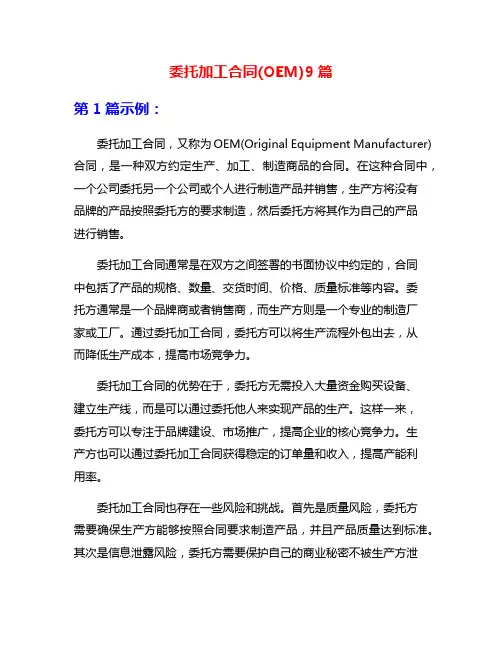 委托加工合同(OEM)9 篇

第 1 篇示例：

委托加工合同，又称为 OEM(Original Equipment Manufacturer)合同，是一种双方约定生产、加工、制造商品的合同。在这种合同中，一个公司委托另一个公司或个人进行制造产品并销售，生产方将没有品牌的产品按照委托方的要求制造，然后委托方将其作为自己的产品进行销售。

委托加工合同通常是在双方之间签署的书面协议中约定的，合同中包括了产品的规格、数量、交货时间、价格、质量标准等内容。委托方通常是一个品牌商或者销售商，而生产方则是一个专业的制造厂家或工厂。通过委托加工合同，委托方可以将生产流程外包出去，从而降低生产成本，提高市场竞争力。

委托加工合同的优势在于，委托方无需投入大量资金购买设备、建立生产线，而是可以通过委托他人来实现产品的生产。这样一来，委托方可以专注于品牌建设、市场推广，提高企业的核心竞争力。生产方也可以通过委托加工合同获得稳定的订单量和收入，提高产能利用率。

委托加工合同也存在一些风险和挑战。首先是质量风险，委托方需要确保生产方能够按照合同要求制造产品，并且产品质量达到标准。其次是信息泄露风险，委托方需要保护自己的商业秘密不被生产方泄